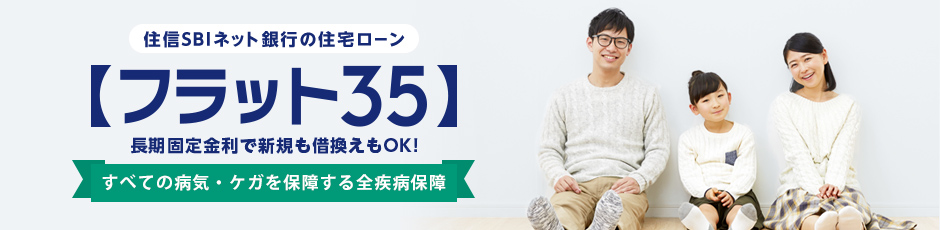 住信SBIネット銀行の住宅ローン

【フラット35】

長期固定金利で新規も借換えもOK!

すべての病気・ケガを保障する全疾病保障